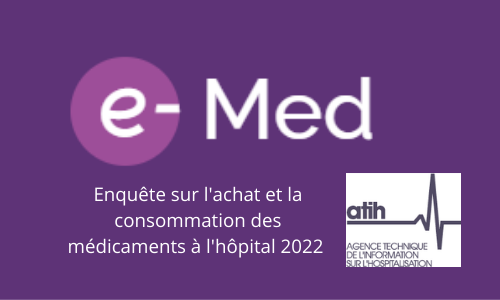 e- Med

Enquête sur l'achat et la consommation des médicaments à l'hôpital 2022

atih

AGENCE TECHNIQUE DE L'INFORMATION SUR L'HOSPITALISATION